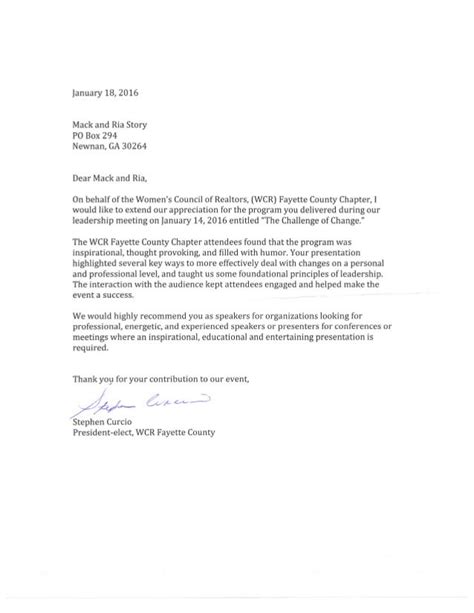 January 18, 2016

Mack and Ria Story
PO Box 294
Newnan, GA 30264

Dear Mack and Ria,

On behalf of the Women's Council of Realtors, (WCR) Fayette County Chapter, I would like to extend our appreciation for the program you delivered during our leadership meeting on January 14, 2016 entitled "The Challenge of Change."

The WCR Fayette County Chapter attendees found that the program was inspirational, thought provoking, and filled with humor. Your presentation highlighted several key ways to more effectively deal with changes on a personal and professional level, and taught us some foundational principles of leadership. The interaction with the audience kept attendees engaged and helped make the event a success.

We would highly recommend you as speakers for organizations looking for professional, energetic, and experienced speakers or presenters for conferences or meetings where an inspirational, educational and entertaining presentation is required.

Thank you for your contribution to our event,

Stephen Curcio

Stephen Curcio
President-elect, WCR Fayette County